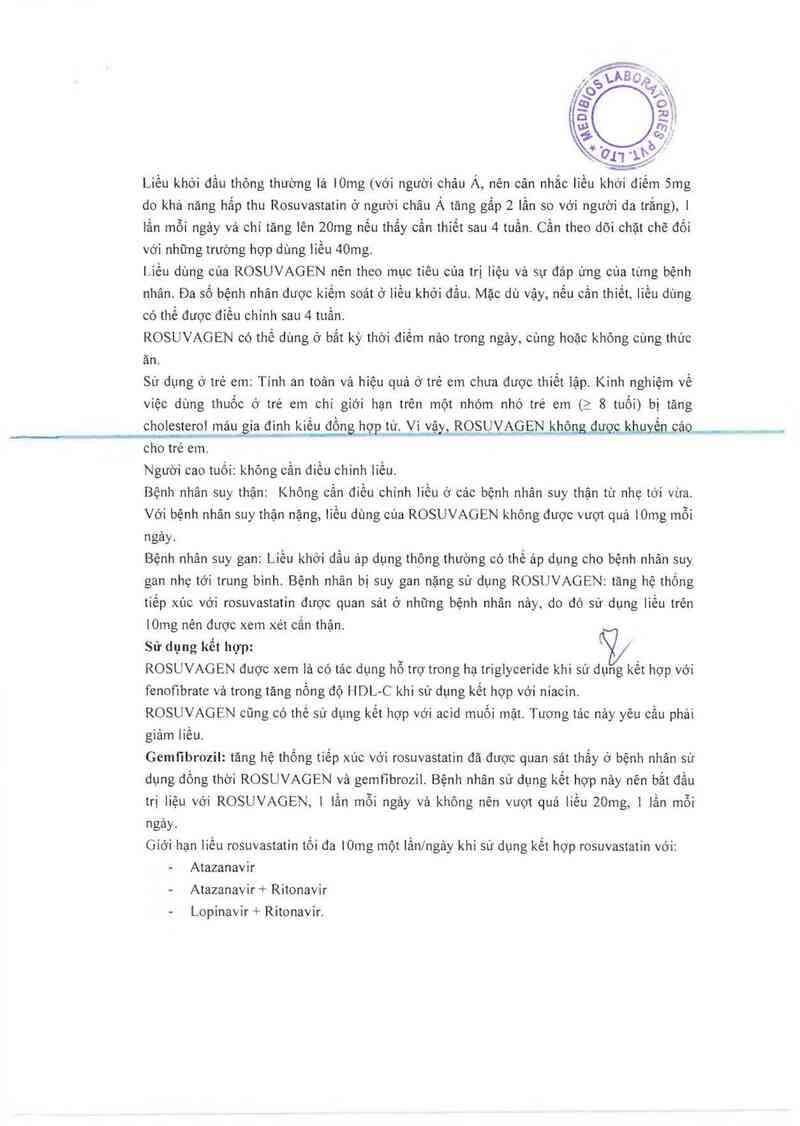 MEDIBIOS LABORATORIES PVT. LTD.

Liều khởi đầu thông thường là 10mg (với người châu Á, nên cân nhắc liều khởi điểm 5mg do khả năng hấp thu Rosuvastatin ở người châu Á tăng gấp 2 lần so với người da trắng), 1 lần mỗi ngày và chỉ tăng lên 20mg nếu thấy cần thiết sau 4 tuần. Cần theo dõi chặt chẽ đối với những trường hợp dùng liều 40mg.
Liều dùng của ROSUVAGEN nên theo mục tiêu của trị liệu và sự đáp ứng của từng bệnh nhân. Đa số bệnh nhân được kiểm soát ở liều khởi đầu. Mặc dù vậy, nếu cần thiết, liều dùng có thể được điều chỉnh sau 4 tuần.
ROSUVAGEN có thể dùng ở bất kỳ thời điểm nào trong ngày, cùng hoặc không cùng thức ăn.
Sử dụng ở trẻ em: Tính an toàn và hiệu quả ở trẻ em chưa được thiết lập. Kinh nghiệm về việc dùng thuốc ở trẻ em chỉ giới hạn trên một nhóm nhỏ trẻ em ($\geq$ 8 tuổi) bị tăng cholesterol máu gia đình kiểu đồng hợp tử. Vì vậy, ROSUVAGEN không được khuyến cáo cho trẻ em.
Người cao tuổi: không cần điều chỉnh liều.
Bệnh nhân suy thận: Không cần điều chỉnh liều ở các bệnh nhân suy thận từ nhẹ tới vừa. Với bệnh nhân suy thận nặng, liều dùng của ROSUVAGEN không được vượt quá 10mg mỗi ngày.
Bệnh nhân suy gan: Liều khởi đầu áp dụng thông thường có thể áp dụng cho bệnh nhân suy gan nhẹ tới trung bình. Bệnh nhân bị suy gan nặng sử dụng ROSUVAGEN: tăng hệ thống tiếp xúc với rosuvastatin được quan sát ở những bệnh nhân này, do đó sử dụng liều trên 10mg nên được xem xét cẩn thận.
Sử dụng kết hợp:
ROSUVAGEN được xem là có tác dụng hỗ trợ trong hạ triglyceride khi sử dụng kết hợp với fenofibrate và trong tăng nồng độ HDL-C khi sử dụng kết hợp với niacin.
ROSUVAGEN cũng có thể sử dụng kết hợp với acid muối mật. Tương tác này yêu cầu phải giảm liều.
Gemfibrozil: tăng hệ thống tiếp xúc với rosuvastatin đã được quan sát thấy ở bệnh nhân sử dụng đồng thời ROSUVAGEN và gemfibrozil. Bệnh nhân sử dụng kết hợp này nên bắt đầu trị liệu với ROSUVAGEN, 1 lần mỗi ngày và không nên vượt quá liều 20mg, 1 lần mỗi ngày.
Giới hạn liều rosuvastatin tối đa 10mg một lần/ngày khi sử dụng kết hợp rosuvastatin với:
- Atazanavir
- Atazanavir + Ritonavir
- Lopinavir + Ritonavir.